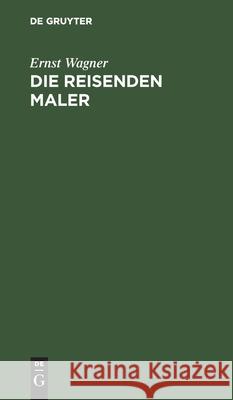 DE GRUYTER

Ernst Wagner
DIE REISENDEN MALER

DE
G

Kraina Książek